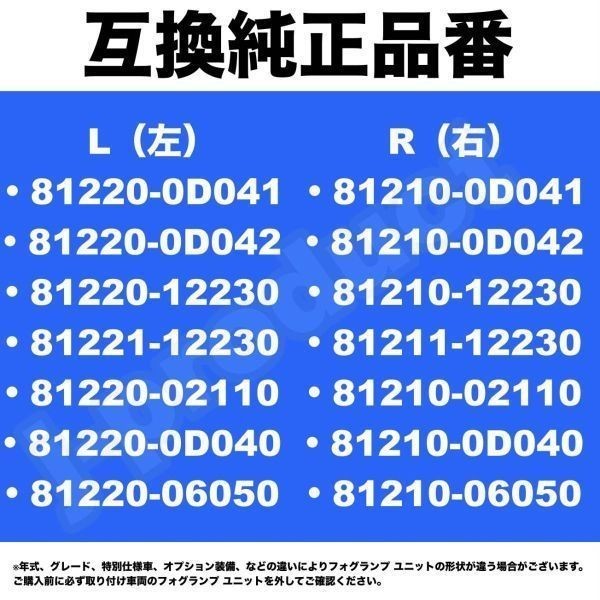 互換純正品番

L（左）
• 81220-0D041
• 81220-0D042
• 81220-12230
• 81221-12230
• 81220-02110
• 81220-0D040
• 81220-06050

R（右）
• 81210-0D041
• 81210-0D042
• 81210-12230
• 81211-12230
• 81210-02110
• 81210-0D040
• 81210-06050

※年式、グレード、特別仕様車、オプション装備、などの違いによりフォグランプ ユニットの形状が違う場合がございます。
ご購入前に必ず取り付け車両のフォグランプ ユニットを外してご確認ください。